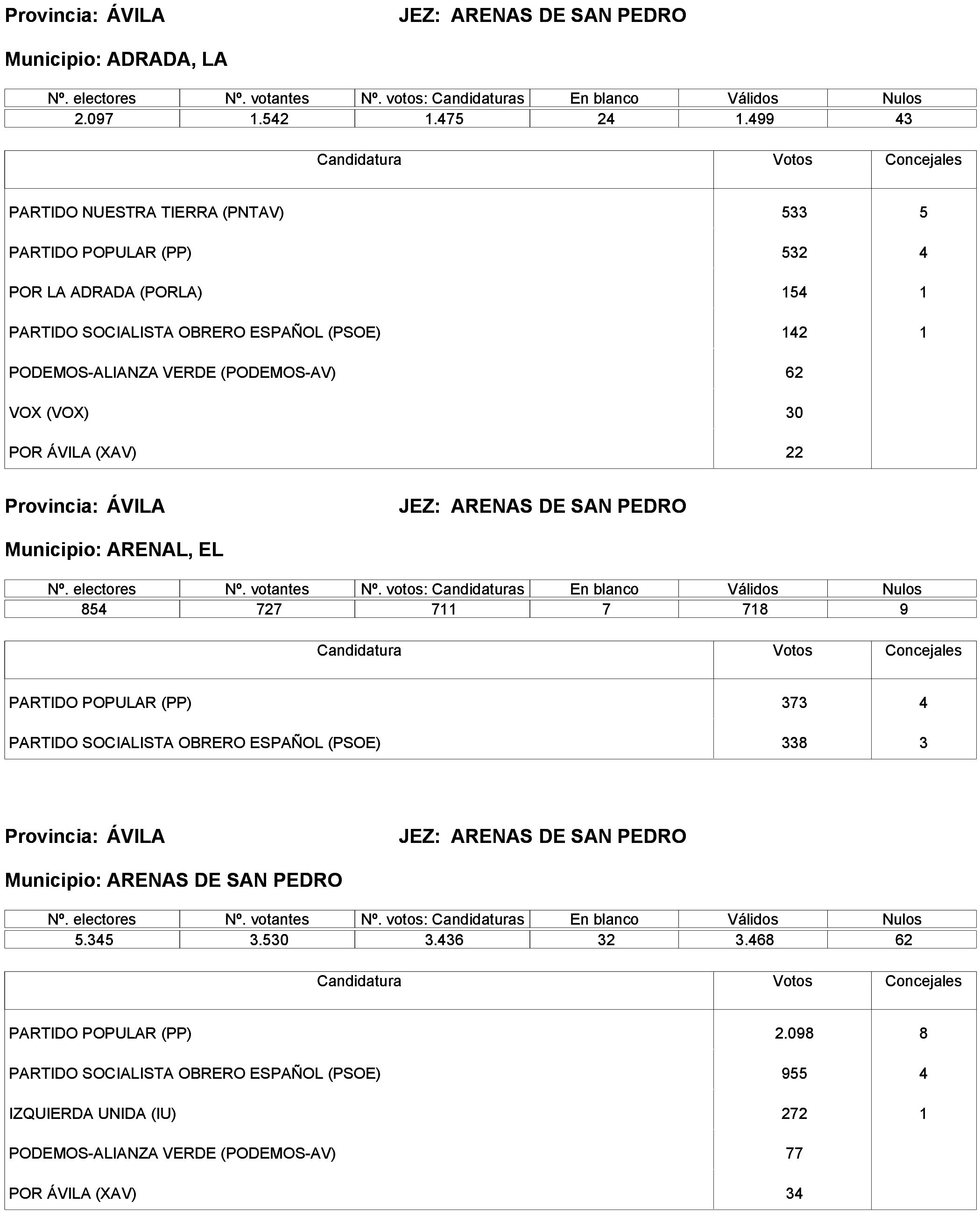 Provincia: ÁVILA JEZ: ARENAS DE SAN PEDRO

Municipio: ADRADA, LA

| Nº. electores | Nº. votantes | Nº. votos: Candidaturas | En blanco | Válidos | Nulos |
|---|---|---|---|---|---|
| 2.097 | 1.542 | 1.475 | 24 | 1.499 | 43 |

| Candidatura | Votos | Concejales |
|---|---|---|
| PARTIDO NUESTRA TIERRA (PNTAV) | 533 | 5 |
| PARTIDO POPULAR (PP) | 532 | 4 |
| POR LA ADRADA (PORLA) | 154 | 1 |
| PARTIDO SOCIALISTA OBRERO ESPAÑOL (PSOE) | 142 | 1 |
| PODEMOS-ALIANZA VERDE (PODEMOS-AV) | 62 | |
| VOX (VOX) | 30 | |
| POR ÁVILA (XAV) | 22 | |

Provincia: ÁVILA JEZ: ARENAS DE SAN PEDRO

Municipio: ARENAL, EL

| Nº. electores | Nº. votantes | Nº. votos: Candidaturas | En blanco | Válidos | Nulos |
|---|---|---|---|---|---|
| 854 | 727 | 711 | 7 | 718 | 9 |

| Candidatura | Votos | Concejales |
|---|---|---|
| PARTIDO POPULAR (PP) | 373 | 4 |
| PARTIDO SOCIALISTA OBRERO ESPAÑOL (PSOE) | 338 | 3 |

Provincia: ÁVILA JEZ: ARENAS DE SAN PEDRO

Municipio: ARENAS DE SAN PEDRO

| Nº. electores | Nº. votantes | Nº. votos: Candidaturas | En blanco | Válidos | Nulos |
|---|---|---|---|---|---|
| 5.345 | 3.530 | 3.436 | 32 | 3.468 | 62 |

| Candidatura | Votos | Concejales |
|---|---|---|
| PARTIDO POPULAR (PP) | 2.098 | 8 |
| PARTIDO SOCIALISTA OBRERO ESPAÑOL (PSOE) | 955 | 4 |
| IZQUIERDA UNIDA (IU) | 272 | 1 |
| PODEMOS-ALIANZA VERDE (PODEMOS-AV) | 77 | |
| POR ÁVILA (XAV) | 34 | |